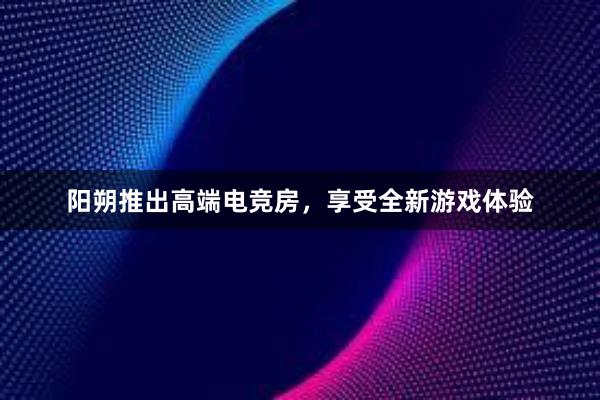 阳朔推出高端电竞房，享受全新游戏体验